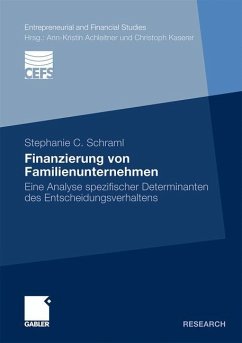 Entrepreneurial and Financial Studies
Hrsg.: Ann-Kristin Achleitner und Christoph Kaserer

CEFS

Stephanie C. Schraml

Finanzierung von Familienunternehmen

Eine Analyse spezifischer Determinanten des Entscheidungsverhaltens

GABLER

RESEARCH